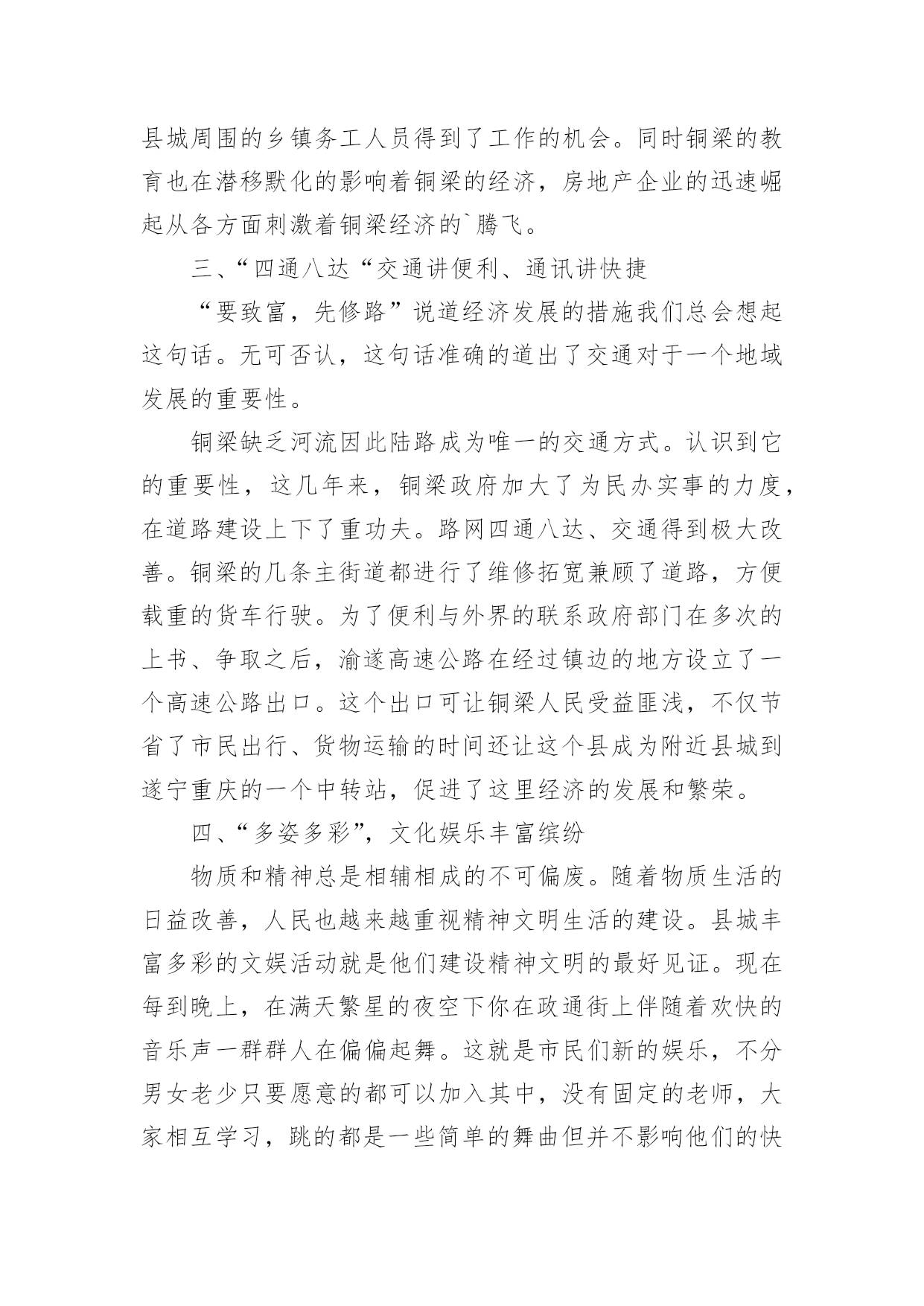 县城周围的乡镇务工人员得到了工作的机会。同时铜梁的教育也在潜移默化的影响着铜梁的经济，房地产企业的迅速崛起从各方面刺激着铜梁经济的`腾飞。

三、“四通八达“交通讲便利、通讯讲快捷

“要致富，先修路”说道经济发展的措施我们总会想起这句话。无可否认，这句话准确的道出了交通对于一个地域发展的重要性。

铜梁缺乏河流因此陆路成为唯一的交通方式。认识到它的重要性，这几年来，铜梁政府加大了为民办实事的力度，在道路建设上下了重功夫。路网四通八达、交通得到极大改善。铜梁的几条主街道都进行了维修拓宽兼顾了道路，方便载重的货车行驶。为了便利与外界的联系政府部门在多次的上书、争取之后，渝遂高速公路在经过镇边的地方设立了一个高速公路出口。这个出口可让铜梁人民受益匪浅，不仅节省了市民出行、货物运输的时间还让这个县成为附近县城到遂宁重庆的一个中转站，促进了这里经济的发展和繁荣。

四、“多姿多彩”，文化娱乐丰富缤纷

物质和精神总是相辅相成的不可偏废。随着物质生活的日益改善，人民也越来越重视精神文明生活的建设。县城丰富多彩的文娱活动就是他们建设精神文明的最好见证。现在每到晚上，在满天繁星的夜空下你在政通街上伴随着欢快的音乐声一群群人在偏偏起舞。这就是市民们新的娱乐，不分男女老少只要愿意的都可以加入其中，没有固定的老师，大家相互学习，跳的都是一些简单的舞曲但并不影响他们的快